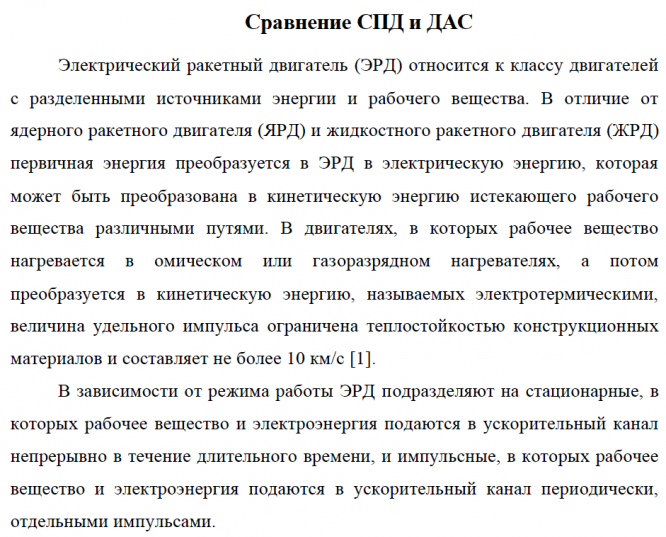 Сравнение СПД и ДАС

Электрический ракетный двигатель (ЭРД) относится к классу двигателей с разделенными источниками энергии и рабочего вещества. В отличие от ядерного ракетного двигателя (ЯРД) и жидкостного ракетного двигателя (ЖРД) первичная энергия преобразуется в ЭРД в электрическую энергию, которая может быть преобразована в кинетическую энергию истекающего рабочего вещества различными путями. В двигателях, в которых рабочее вещество нагревается в омическом или газоразрядном нагревателях, а потом преобразуется в кинетическую энергию, называемых электротермическими, величина удельного импульса ограничена теплостойкостью конструкционных материалов и составляет не более 10 км/с [1].

В зависимости от режима работы ЭРД подразделяют на стационарные, в которых рабочее вещество и электроэнергия подаются в ускорительный канал непрерывно в течение длительного времени, и импульсные, в которых рабочее вещество и электроэнергия подаются в ускорительный канал периодически, отдельными импульсами.